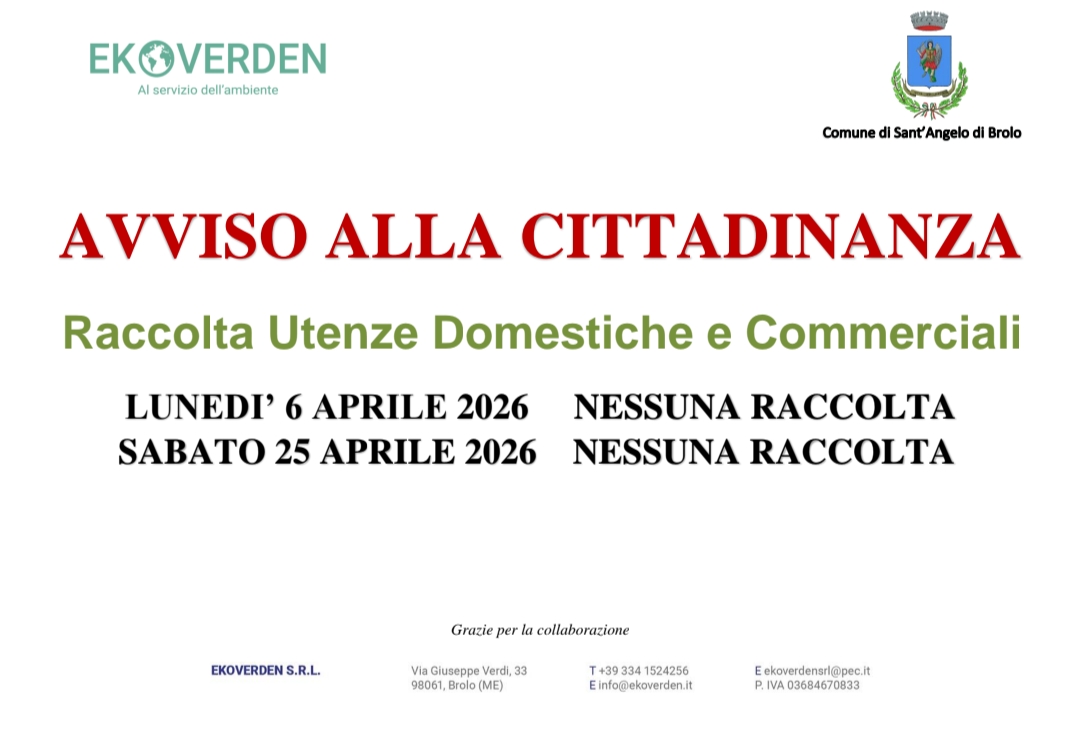 EKOVERDEN
Al servizio dell'ambiente

Comune di Sant'Angelo di Brolo

AVVISO ALLA CITTADINANZA

Raccolta Utenze Domestiche e Commerciali

LUNEDI' 6 APRILE 2026 NESSUNA RACCOLTA
SABATO 25 APRILE 2026 NESSUNA RACCOLTA

Grazie per la collaborazione

EKOVERDEN S.R.L.

Via Giuseppe Verdi, 33
98061, Brolo (ME)

T +39 334 1524256
E info@ekoverden.it

E ekoverdensrl@pec.it
P. IVA 03684670833